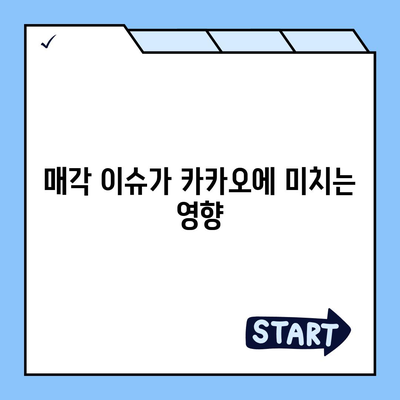 ✓

매각 이슈가 카카오에 미치는 영향

START